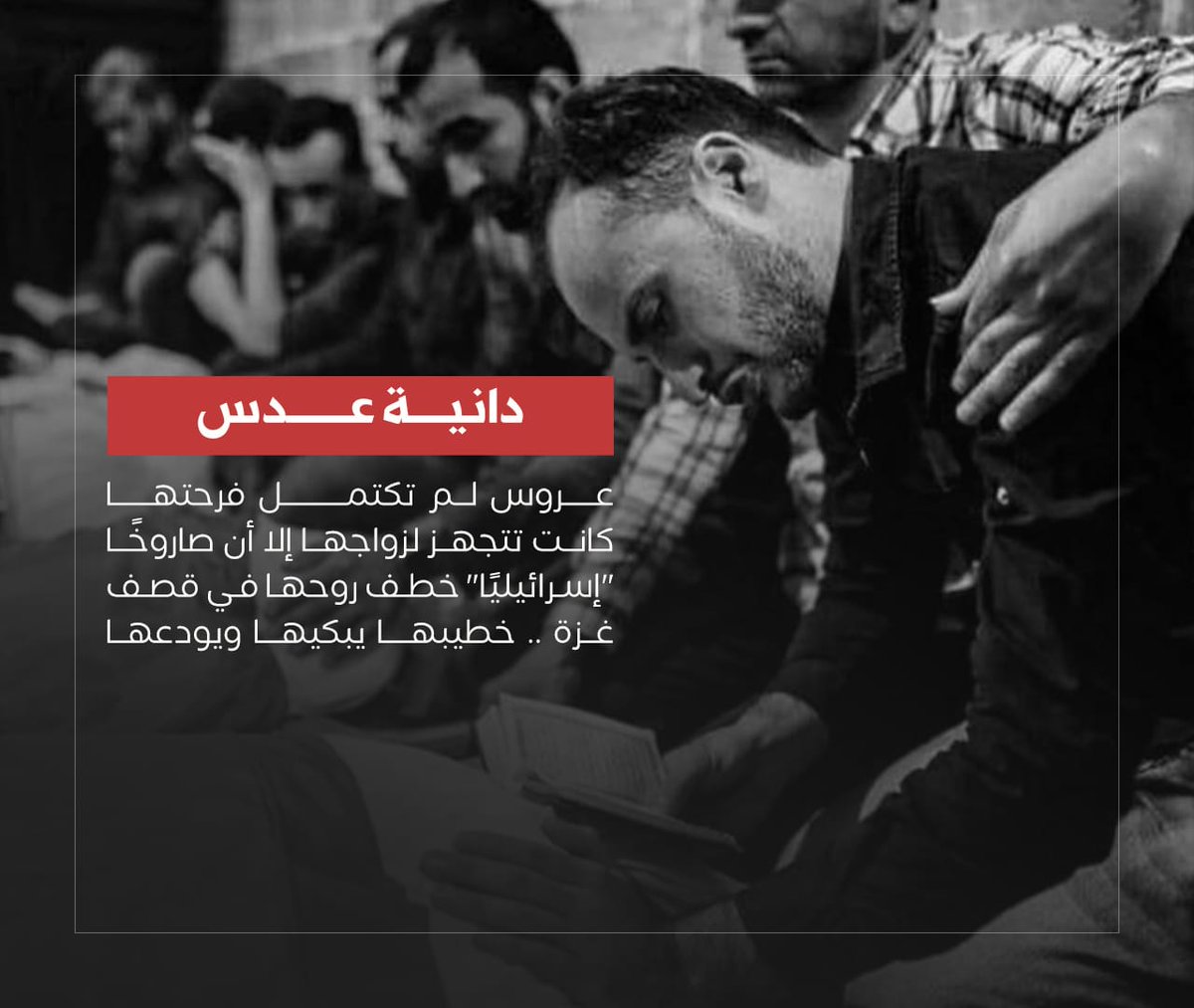 دانية عدس

عروس لم تكتمل فرحتها كانت تتجهز لزواجها إلا أن صاروخًا "إسرائيليًا" خطف روحها في قصف غزة .. خطيبها يبكيها ويودعها